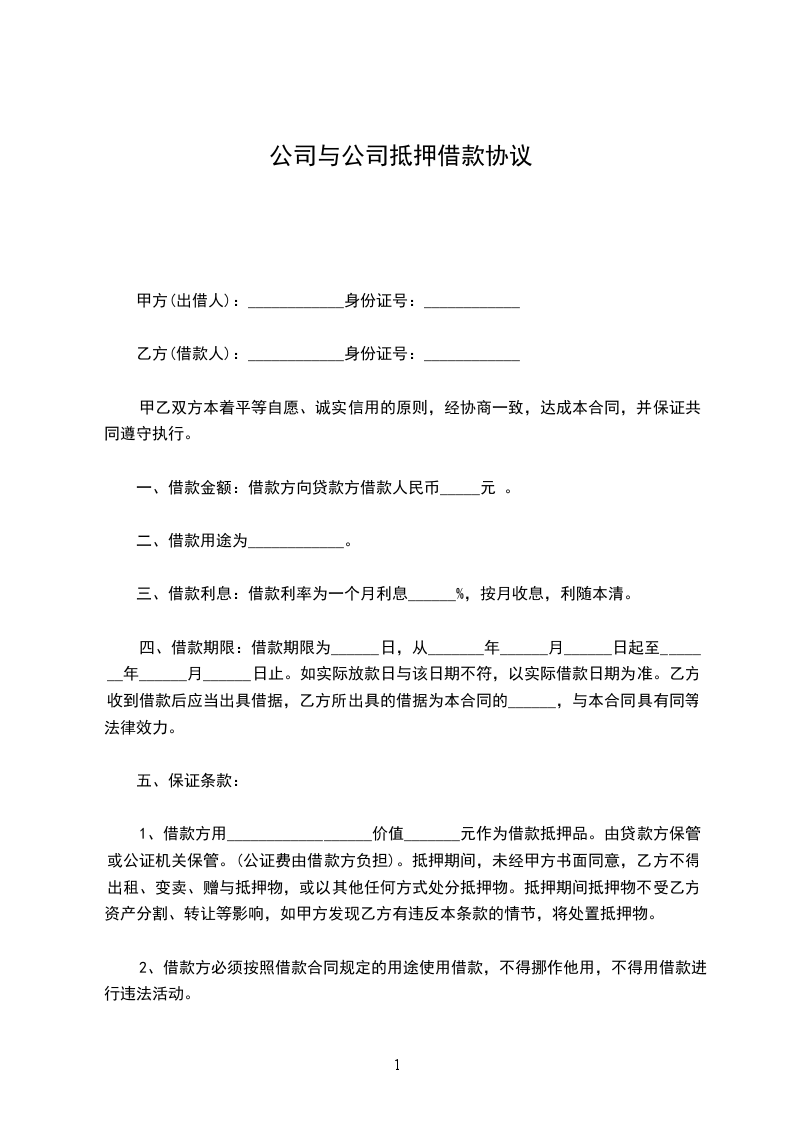 公司与公司抵押借款协议

甲方(出借人)：____________身份证号：____________

乙方(借款人)：____________身份证号：____________

甲乙双方本着平等自愿、诚实信用的原则，经协商一致，达成本合同，并保证共同遵守执行。

一、借款金额：借款方向贷款方借款人民币_____元 。

二、借款用途为____________。

三、借款利息：借款利率为一个月利息______%，按月收息，利随本清。

四、借款期限：借款期限为______日，从_______年______月______日起至_______年______月______日止。如实际放款日与该日期不符，以实际借款日期为准。乙方收到借款后应当出具借据，乙方所出具的借据为本合同的______，与本合同具有同等法律效力。

五、保证条款：

1、借款方用__________________价值_______元作为借款抵押品。由贷款方保管或公证机关保管。(公证费由借款方负担)。抵押期间，未经甲方书面同意，乙方不得出租、变卖、赠与抵押物，或以其他任何方式处分抵押物。抵押期间抵押物不受乙方资产分割、转让等影响，如甲方发现乙方有违反本条款的情节，将处置抵押物。

2、借款方必须按照借款合同规定的用途使用借款，不得挪作他用，不得用借款进行违法活动。

1